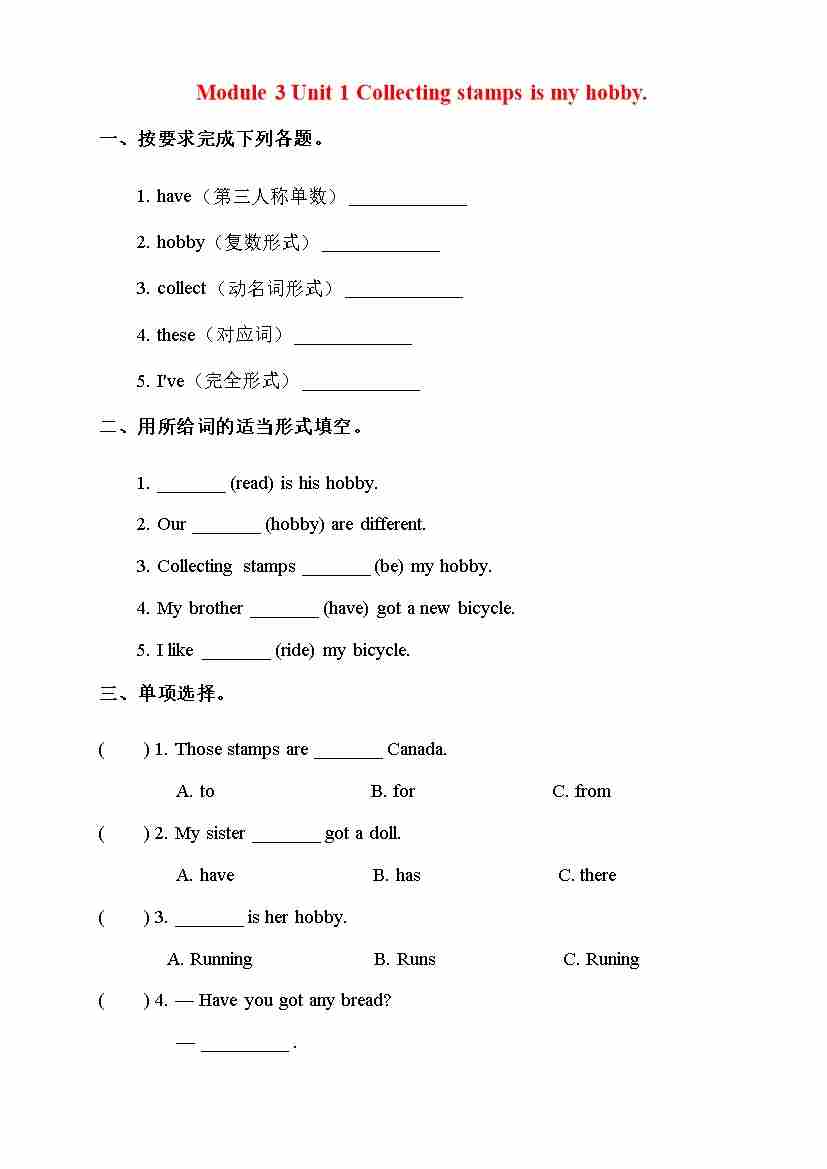 Module 3 Unit 1 Collecting stamps is my hobby.

一、按要求完成下列各题。

1. have（第三人称单数）____________

2. hobby（复数形式）____________

3. collect（动名词形式）____________

4. these（对应词）____________

5. I've（完全形式）____________

二、用所给词的适当形式填空。

1. _______ (read) is his hobby.

2. Our _______ (hobby) are different.

3. Collecting stamps _______ (be) my hobby.

4. My brother _______ (have) got a new bicycle.

5. I like _______ (ride) my bicycle.

三、单项选择。

( ) 1. Those stamps are _______ Canada.

A. to B. for C. from

( ) 2. My sister _______ got a doll.

A. have B. has C. there

( ) 3. _______ is her hobby.

A. Running B. Runs C. Runing

( ) 4. — Have you got any bread?

— _________ .